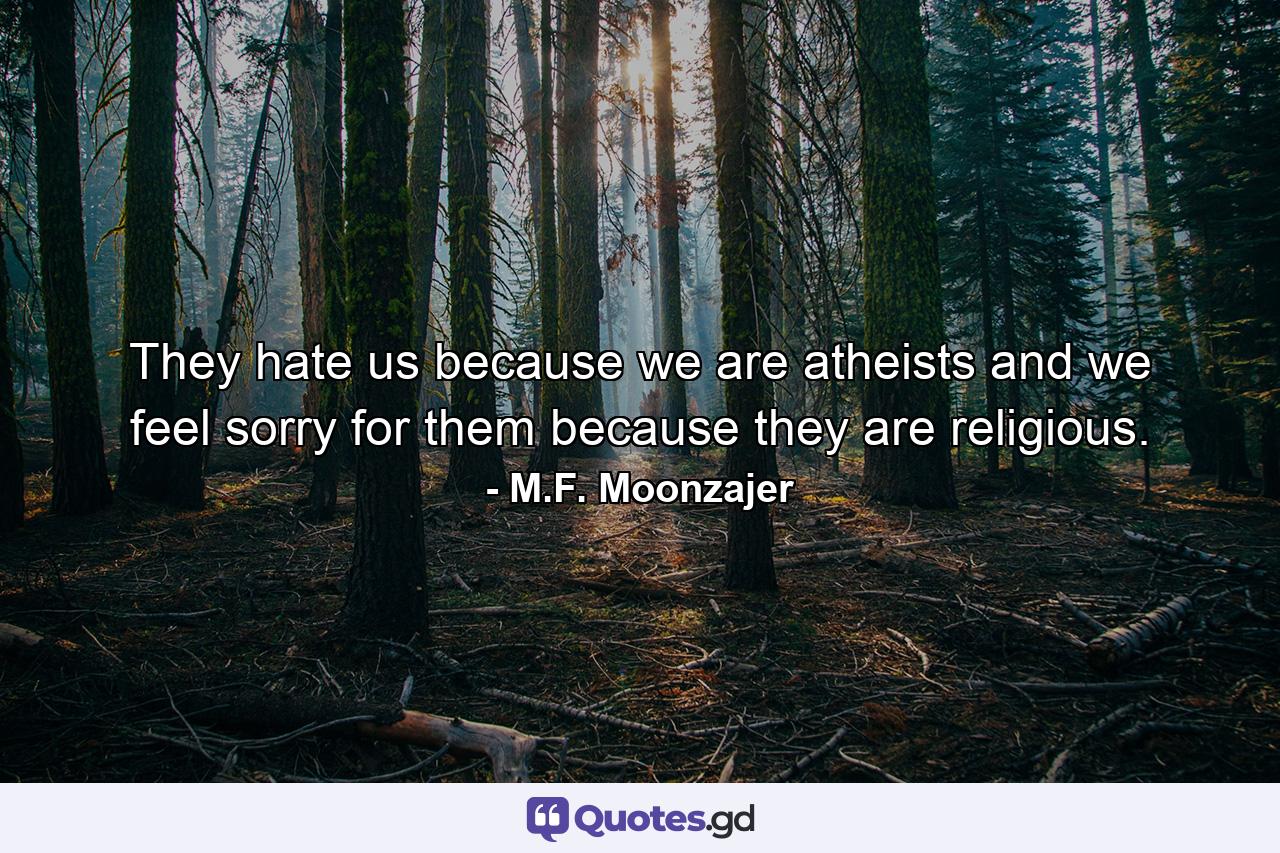 They hate us because we are atheists and we feel sorry for them because they are religious.

- M.F. Moonzajer

Quotes.gd